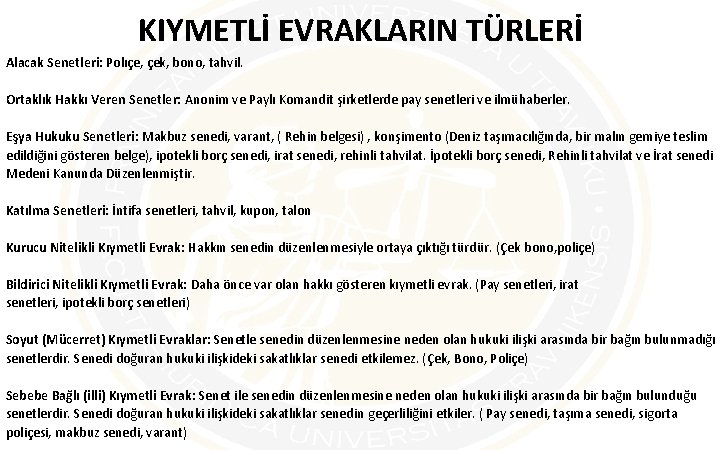 KIYMETLİ EVRAKLARIN TÜRLERİ

Alacak Senetleri: Poliçe, çek, bono, tahvil.

Ortaklık Hakkı Veren Senetler: Anonim ve Paylı Komandit şirketlerde pay senetleri ve ilmühaberler.

Eşya Hukuku Senetleri: Makbuz senedi, varant, ( Rehin belgesi) , konşimento (Deniz taşımacılığında, bir malın gemiye teslim edildiğini gösteren belge), ipotekli borç senedi, irat senedi, rehinli tahvilat. İpotekli borç senedi, Rehinli tahvilat ve İrat senedi Medeni Kanunda Düzenlenmiştir.

Katılma Senetleri: İntifa senetleri, tahvil, kupon, talon

Kurucu Nitelikli Kıymetli Evrak: Hakkın senedin düzenlenmesiyle ortaya çıktığı türdür. (Çek bono,poliçe)

Bildirici Nitelikli Kıymetli Evrak: Daha önce var olan hakkı gösteren kıymetli evrak. (Pay senetleri, irat senetleri, ipotekli borç senetleri)

Soyut (Mücerret) Kıymetli Evraklar: Senetle senedin düzenlenmesine neden olan hukuki ilişki arasında bir bağın bulunmadığı senetlerdir. Senedi doğuran hukuki ilişkideki sakatlıklar senedi etkilemez. (Çek, Bono, Poliçe)

Sebebe Bağlı (illi) Kıymetli Evrak: Senet ile senedin düzenlenmesine neden olan hukuki ilişki arasında bir bağın bulunduğu senetlerdir. Senedi doğuran hukuki ilişkideki sakatlıklar senedin geçerliliğini etkiler. ( Pay senedi, taşıma senedi, sigorta poliçesi, makbuz senedi, varant)